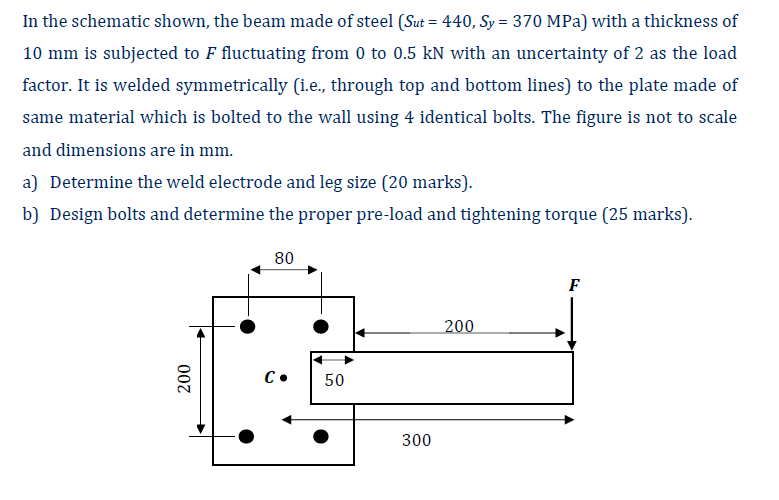 In the schematic shown, the beam made of steel ($S_{ut}$ = 440, $S_y$ = 370 MPa) with a thickness of 10 mm is subjected to $F$ fluctuating from 0 to 0.5 kN with an uncertainty of 2 as the load factor. It is welded symmetrically (i.e., through top and bottom lines) to the plate made of same material which is bolted to the wall using 4 identical bolts. The figure is not to scale and dimensions are in mm.

a) Determine the weld electrode and leg size (20 marks).

b) Design bolts and determine the proper pre-load and tightening torque (25 marks).

80

F

200

200

C

50

300